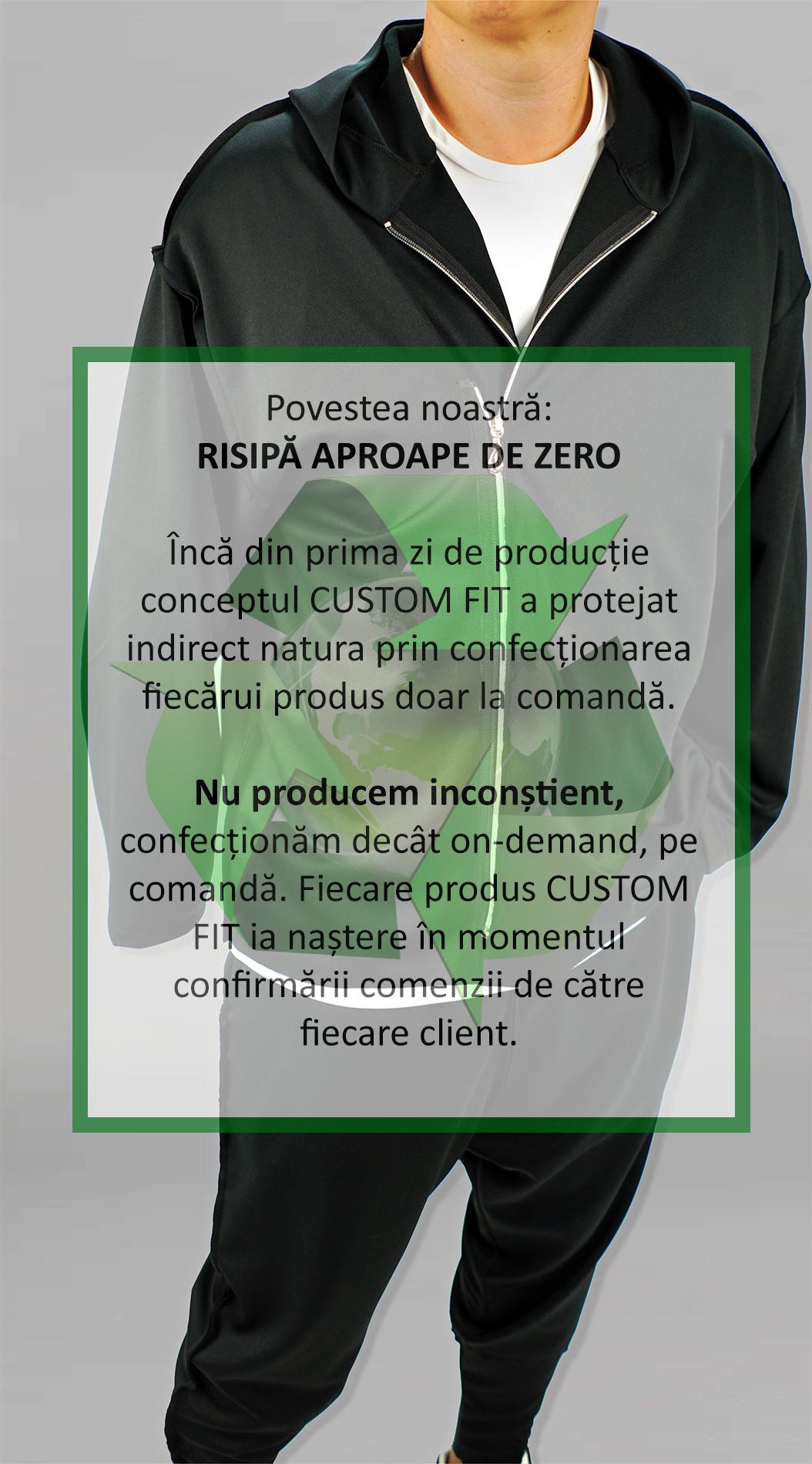 Povestea noastră:
RISIPĂ APROAPE DE ZERO

Încă din prima zi de producție conceptul CUSTOM FIT a protejat indirect natura prin confecționarea fiecărui produs doar la comandă.

Nu producem inconștient, confecționăm decât on-demand, pe comandă. Fiecare produs CUSTOM FIT ia naștere în momentul confirmării comenzii de către fiecare client.